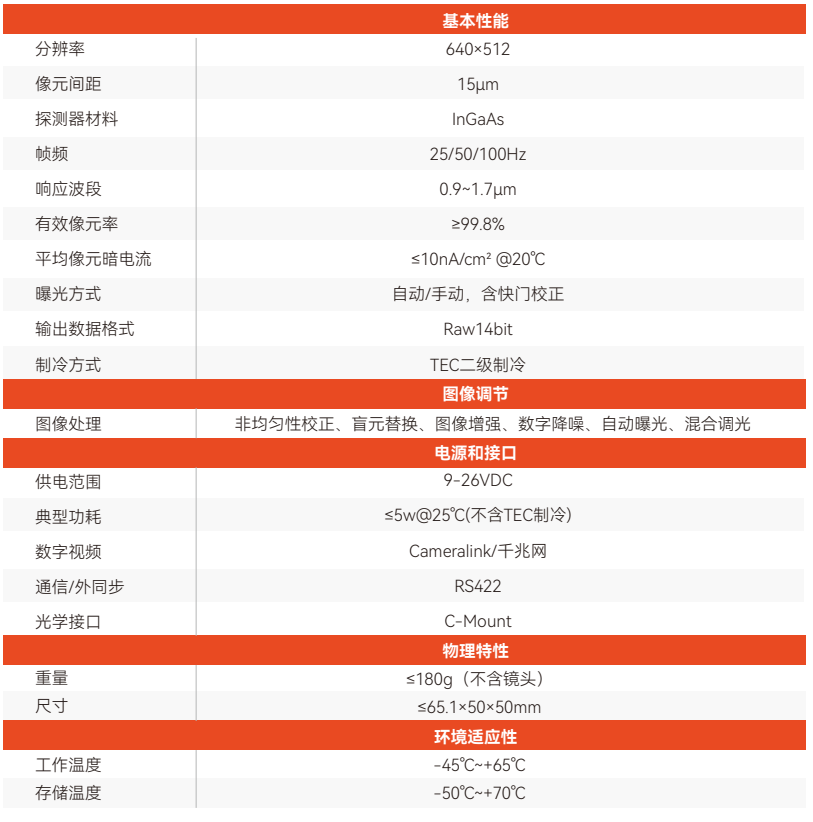 | 基本性能 | |
|---|---|
| 分辨率 | 640×512 |
| 像元间距 | 15μm |
| 探测器材料 | InGaAs |
| 帧频 | 25/50/100Hz |
| 响应波段 | 0.9~1.7μm |
| 有效像元率 | ≥99.8% |
| 平均像元暗电流 | ≤10nA/cm² @20℃ |
| 曝光方式 | 自动/手动，含快门校正 |
| 输出数据格式 | Raw14bit |
| 制冷方式 | TEC二级制冷 |
| 图像调节 | |
| 图像处理 | 非均匀性校正、盲元替换、图像增强、数字降噪、自动曝光、混合调光 |
| 电源和接口 | |
| 供电范围 | 9-26VDC |
| 典型功耗 | ≤5w@25℃(不含TEC制冷) |
| 数字视频 | Cameralink/千兆网 |
| 通信/外同步 | RS422 |
| 光学接口 | C-Mount |
| 物理特性 | |
| 重量 | ≤180g（不含镜头） |
| 尺寸 | ≤65.1×50×50mm |
| 环境适应性 | |
| 工作温度 | -45℃~+65℃ |
| 存储温度 | -50℃~+70℃ |